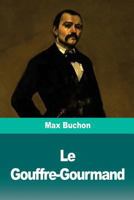 Max Buchon

Le Gouffre-Gourmand